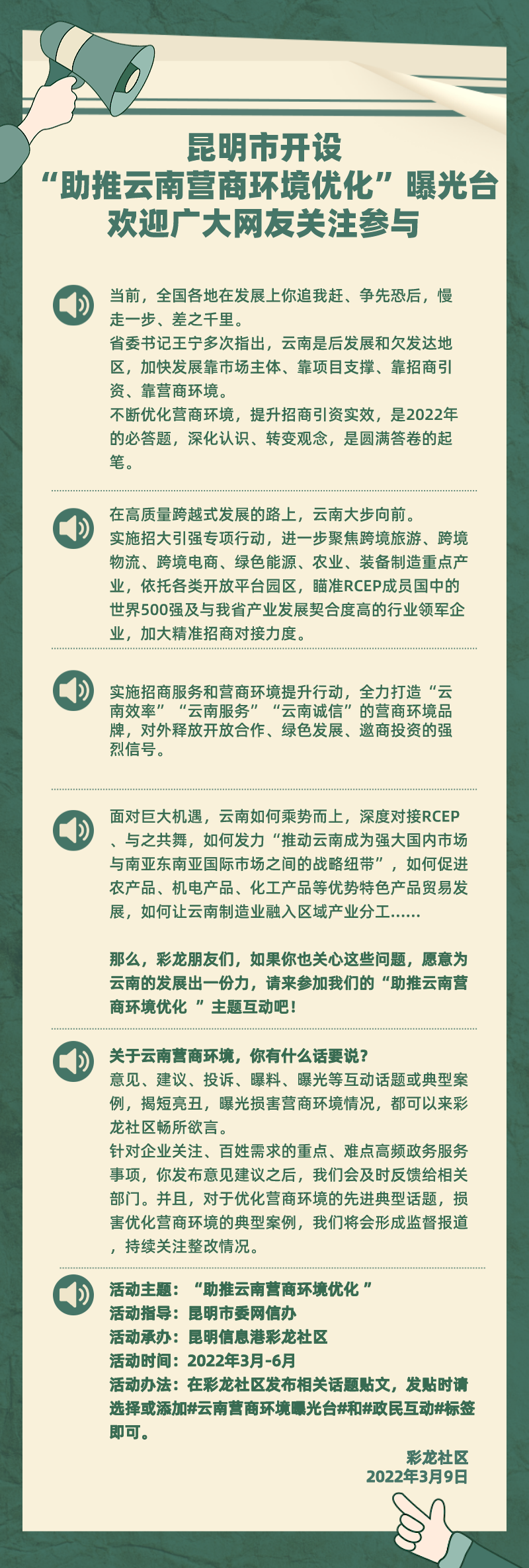 昆明市开设
“助推云南营商环境优化”曝光台
欢迎广大网友关注参与

当前，全国各地在发展上你追我赶、争先恐后，慢走一步、差之千里。
省委书记王宁多次指出，云南是后发展和欠发达地区，加快发展靠市场主体、靠项目支撑、靠招商引资、靠营商环境。
不断优化营商环境，提升招商引资实效，是2022年的必答题，深化认识、转变观念，是圆满答卷的起笔。

在高质量跨越式发展的路上，云南大步向前。
实施招大引强专项行动，进一步聚焦跨境旅游、跨境物流、跨境电商、绿色能源、农业、装备制造重点产业，依托各类开放平台园区，瞄准RCEP成员国中的世界500强及与我省产业发展契合度高的行业领军企业，加大精准招商对接力度。

实施招商服务和营商环境提升行动，全力打造“云南效率”“云南服务”“云南诚信”的营商环境品牌，对外释放开放合作、绿色发展、邀商投资的强烈信号。

面对巨大机遇，云南如何乘势而上，深度对接RCEP、与之共舞，如何发力“推动云南成为强大国内市场与南亚东南亚国际市场之间的战略纽带”，如何促进农产品、机电产品、化工产品等优势特色产品贸易发展，如何让云南制造业融入区域产业分工……

那么，彩龙朋友们，如果你也关心这些问题，愿意为云南的发展出一份力，请来参加我们的“助推云南营商环境优化 ”主题互动吧！

关于云南营商环境，你有什么话要说？
意见、建议、投诉、曝料、曝光等互动话题或典型案例，揭短亮丑，曝光损害营商环境情况，都可以来彩龙社区畅所欲言。
针对企业关注、百姓需求的重点、难点高频政务服务事项，你发布意见建议之后，我们会及时反馈给相关部门。并且，对于优化营商环境的先进典型话题，损害优化营商环境的典型案例，我们将会形成监督报道，持续关注整改情况。

活动主题：“助推云南营商环境优化 ”
活动指导：昆明市委网信办
活动承办：昆明信息港彩龙社区
活动时间：2022年3月-6月
活动办法：在彩龙社区发布相关话题贴文，发贴时请选择或添加#云南营商环境曝光台#和#政民互动#标签即可。

彩龙社区
2022年3月9日